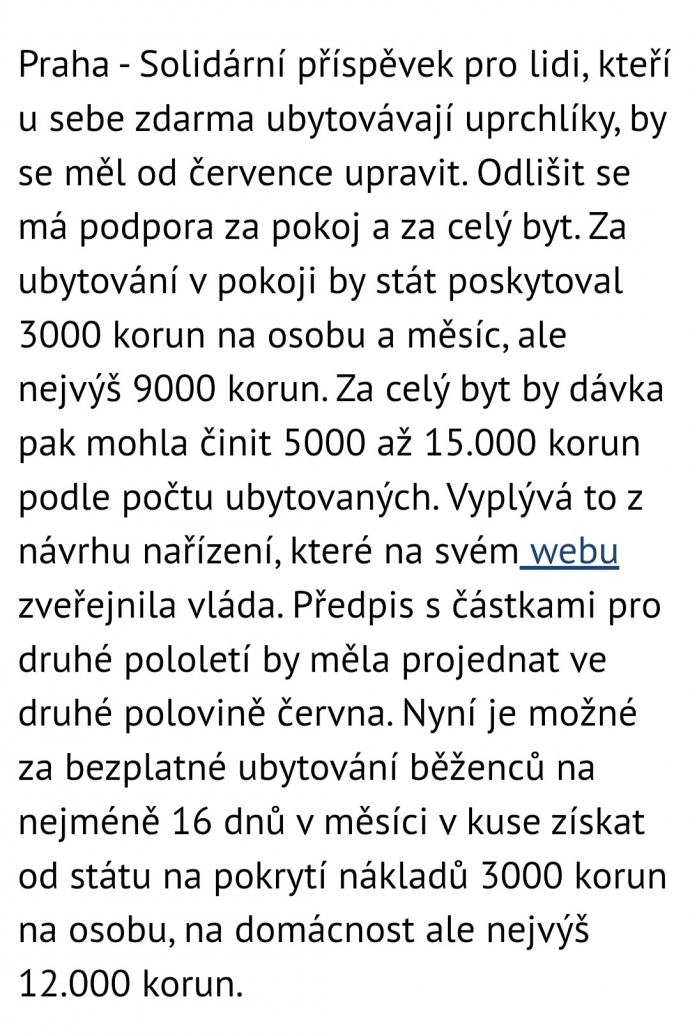 Praha - Solidární příspěvek pro lidi, kteří u sebe zdarma ubytovávají uprchlíky, by se měl od července upravit. Odlišit se má podpora za pokoj a za celý byt. Za ubytování v pokoji by stát poskytoval 3000 korun na osobu a měsíc, ale nejvýš 9000 korun. Za celý byt by dávka pak mohla činit 5000 až 15.000 korun podle počtu ubytovaných. Vyplývá to z návrhu nařízení, které na svém webu zveřejnila vláda. Předpis s částkami pro druhé pololetí by měla projednat ve druhé polovině června. Nyní je možné za bezplatné ubytování běženců na nejméně 16 dnů v měsíci v kuse získat od státu na pokrytí nákladů 3000 korun na osobu, na domácnost ale nejvýš 12.000 korun.